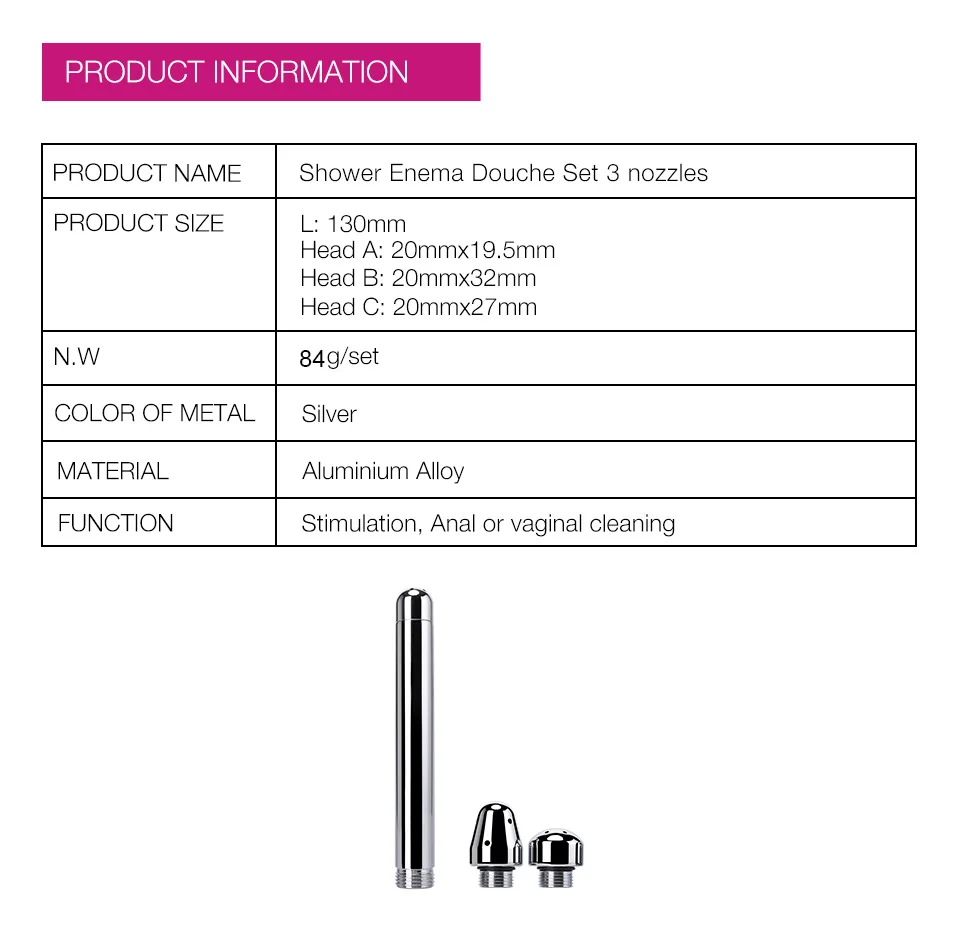 PRODUCT INFORMATION

| PRODUCT NAME | Shower Enema Douche Set 3 nozzles |
|---|---|
| PRODUCT SIZE | L: 130mm Head A: 20mmx19.5mm Head B: 20mmx32mm Head C: 20mmx27mm |
| N.W | 84g/set |
| COLOR OF METAL | Silver |
| MATERIAL | Aluminium Alloy |
| FUNCTION | Stimulation, Anal or vaginal cleaning |